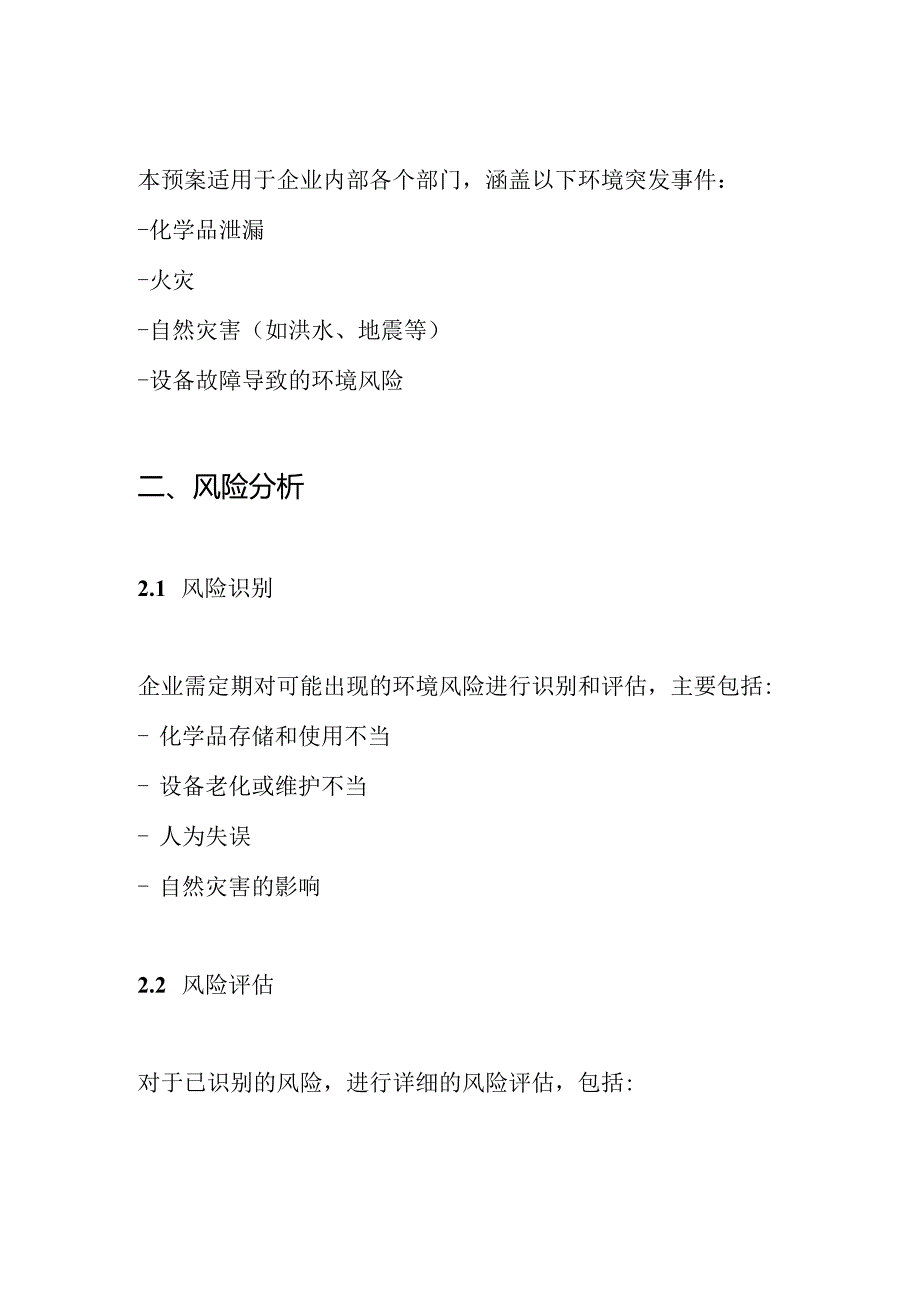 本预案适用于企业内部各个部门，涵盖以下环境突发事件：

-化学品泄漏

-火灾

-自然灾害（如洪水、地震等）

-设备故障导致的环境风险

二、风险分析

2.1 风险识别

企业需定期对可能出现的环境风险进行识别和评估，主要包括：

- 化学品存储和使用不当

- 设备老化或维护不当

- 人为失误

- 自然灾害的影响

2.2 风险评估

对于已识别的风险，进行详细的风险评估，包括：